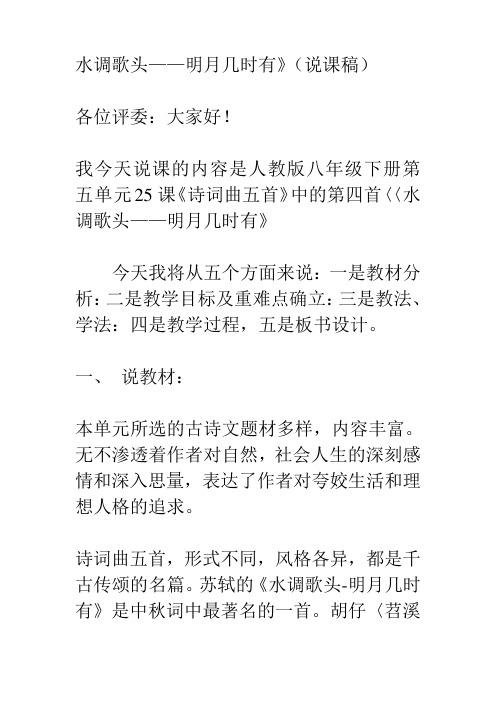 水调歌头——明月几时有》（说课稿）

各位评委：大家好！

我今天说课的内容是人教版八年级下册第五单元25课《诗词曲五首》中的第四首〈〈水调歌头——明月几时有》

今天我将从五个方面来说：一是教材分析：二是教学目标及重难点确立：三是教法、学法：四是教学过程，五是板书设计。

一、 说教材：

本单元所选的古诗文题材多样，内容丰富。无不渗透着作者对自然，社会人生的深刻感情和深入思量，表达了作者对夸姣生活和理想人格的追求。

诗词曲五首，形式不同，风格各异，都是千古传颂的名篇。苏轼的《水调歌头-明月几时有》是中秋词中最著名的一首。胡仔〈苕溪